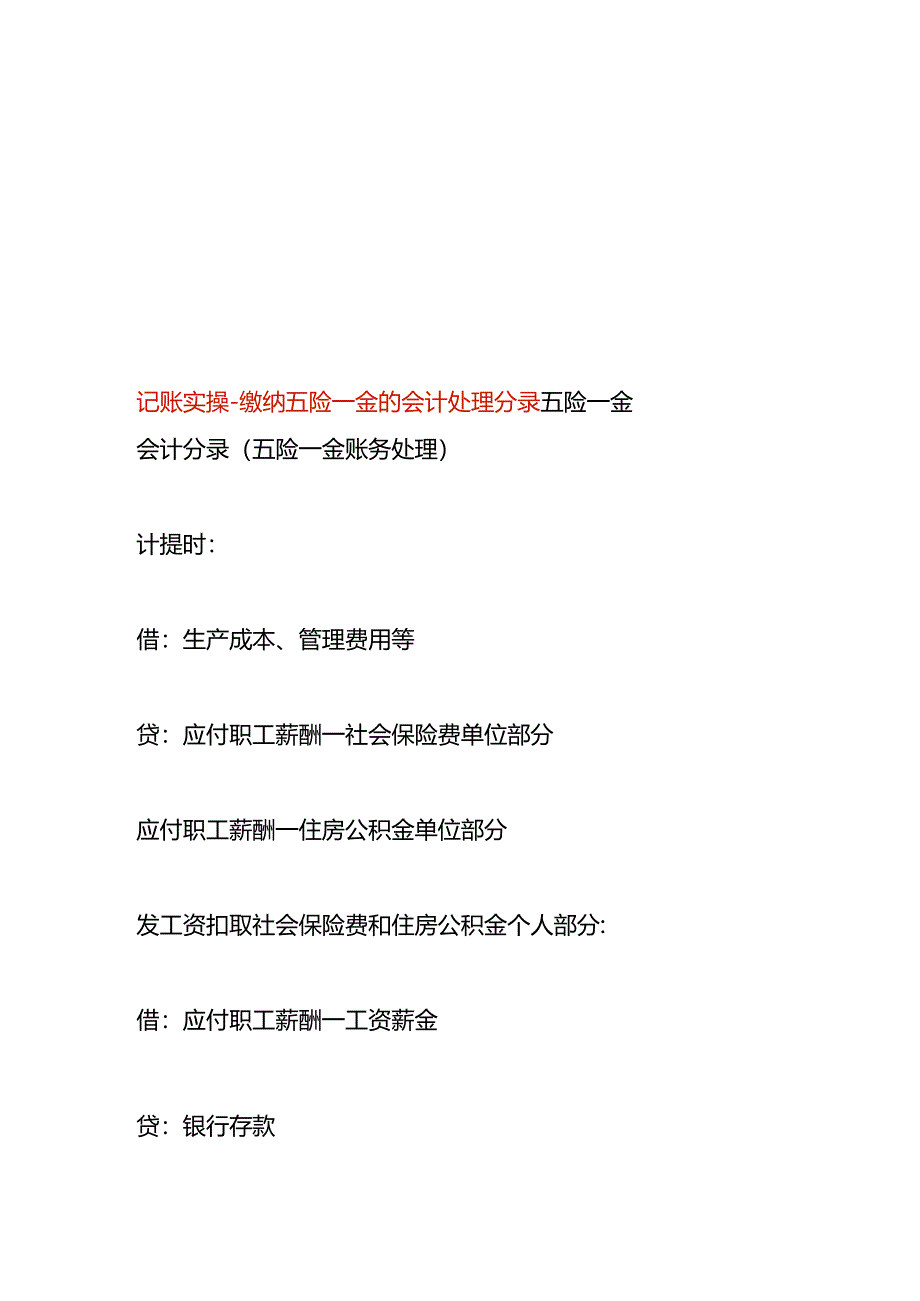 记账实操-缴纳五险一金的会计处理分录五险一金会计分录（五险一金账务处理）

计提时：

借：生产成本、管理费用等

贷：应付职工薪酬一社会保险费单位部分

应付职工薪酬一住房公积金单位部分

发工资扣取社会保险费和住房公积金个人部分:

借：应付职工薪酬一工资薪金

贷：银行存款